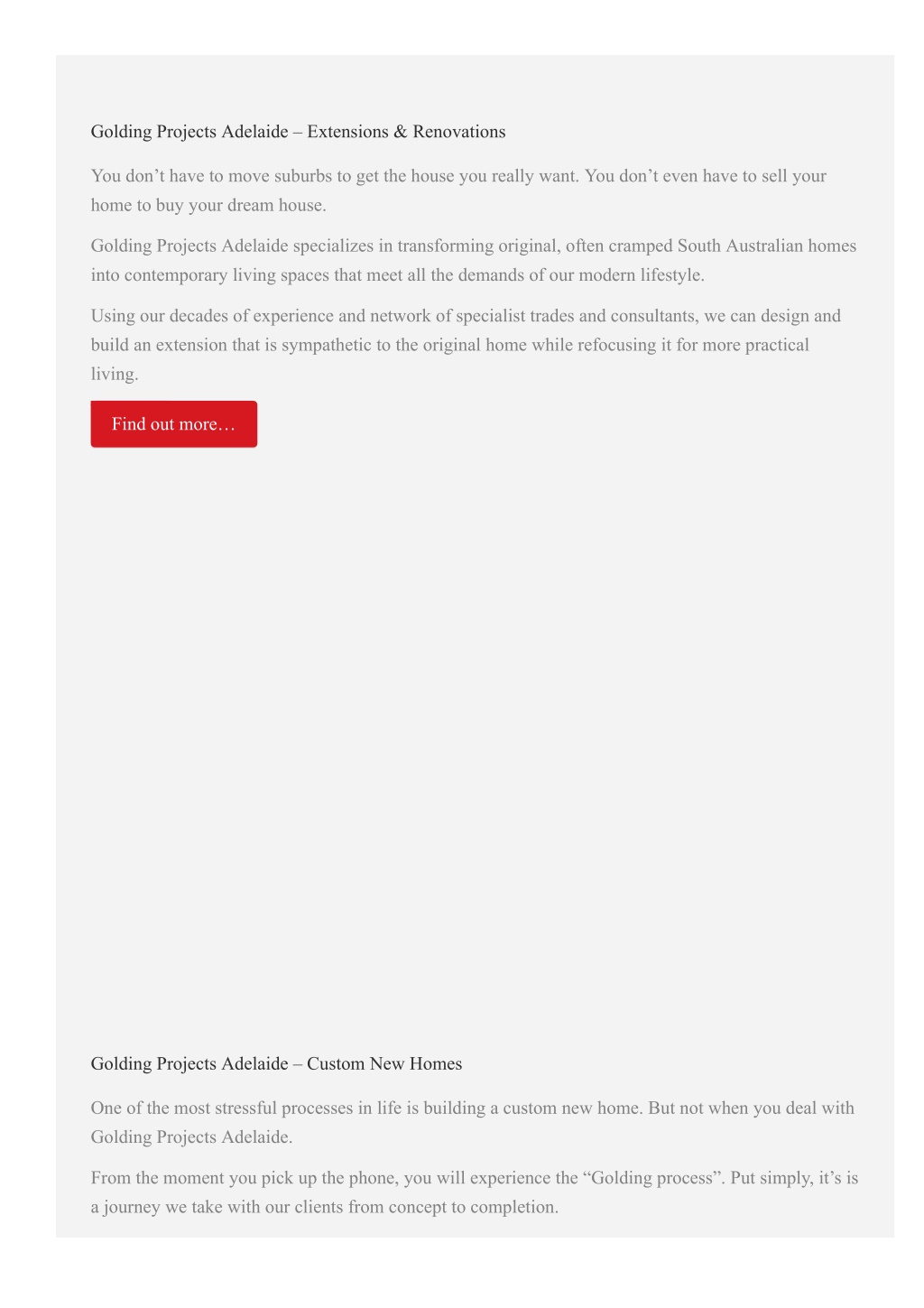 Golding Projects Adelaide – Extensions & Renovations

You don’t have to move suburbs to get the house you really want. You don’t even have to sell your home to buy your dream house.

Golding Projects Adelaide specializes in transforming original, often cramped South Australian homes into contemporary living spaces that meet all the demands of our modern lifestyle.

Using our decades of experience and network of specialist trades and consultants, we can design and build an extension that is sympathetic to the original home while refocusing it for more practical living.

Find out more…

Golding Projects Adelaide – Custom New Homes

One of the most stressful processes in life is building a custom new home. But not when you deal with Golding Projects Adelaide.

From the moment you pick up the phone, you will experience the “Golding process”. Put simply, it’s is a journey we take with our clients from concept to completion.